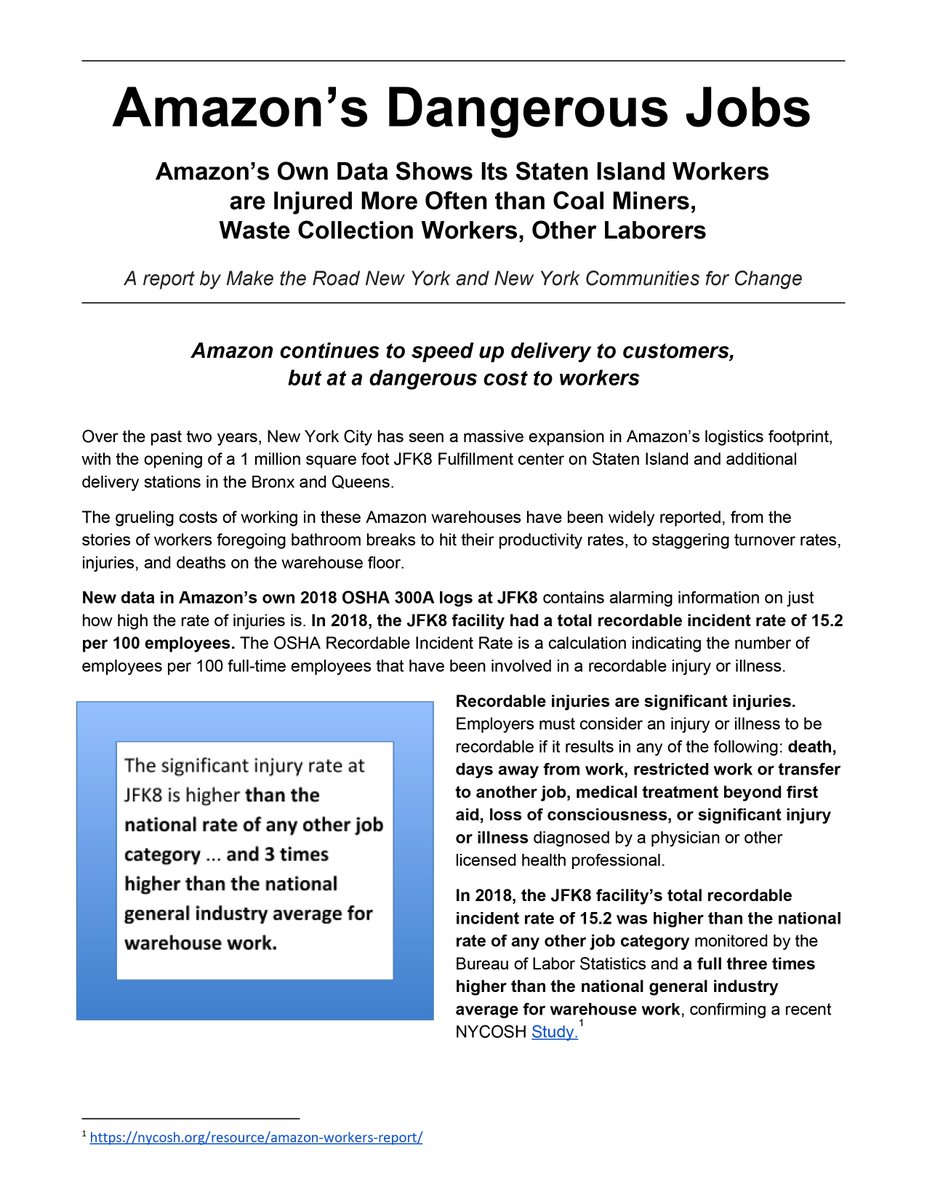 Amazon's Dangerous Jobs

Amazon's Own Data Shows Its Staten Island Workers are Injured More Often than Coal Miners, Waste Collection Workers, Other Laborers

A report by Make the Road New York and New York Communities for Change

Amazon continues to speed up delivery to customers, but at a dangerous cost to workers

Over the past two years, New York City has seen a massive expansion in Amazon's logistics footprint, with the opening of a 1 million square foot JFK8 Fulfillment center on Staten Island and additional delivery stations in the Bronx and Queens.

The grueling costs of working in these Amazon warehouses have been widely reported, from the stories of workers foregoing bathroom breaks to hit their productivity rates, to staggering turnover rates, injuries, and deaths on the warehouse floor.

New data in Amazon's own 2018 OSHA 300A logs at JFK8 contains alarming information on just how high the rate of injuries is. In 2018, the JFK8 facility had a total recordable incident rate of 15.2 per 100 employees. The OSHA Recordable Incident Rate is a calculation indicating the number of employees per 100 full-time employees that have been involved in a recordable injury or illness.

The significant injury rate at JFK8 is higher than the national rate of any other job category ... and 3 times higher than the national general industry average for warehouse work.

Recordable injuries are significant injuries. Employers must consider an injury or illness to be recordable if it results in any of the following: death, days away from work, restricted work or transfer to another job, medical treatment beyond first aid, loss of consciousness, or significant injury or illness diagnosed by a physician or other licensed health professional.

In 2018, the JFK8 facility's total recordable incident rate of 15.2 was higher than the national rate of any other job category monitored by the Bureau of Labor Statistics and a full three times higher than the national general industry average for warehouse work, confirming a recent NYCOSH Study.$^1$

$^1$ https://nycosh.org/resource/amazon-workers-report/